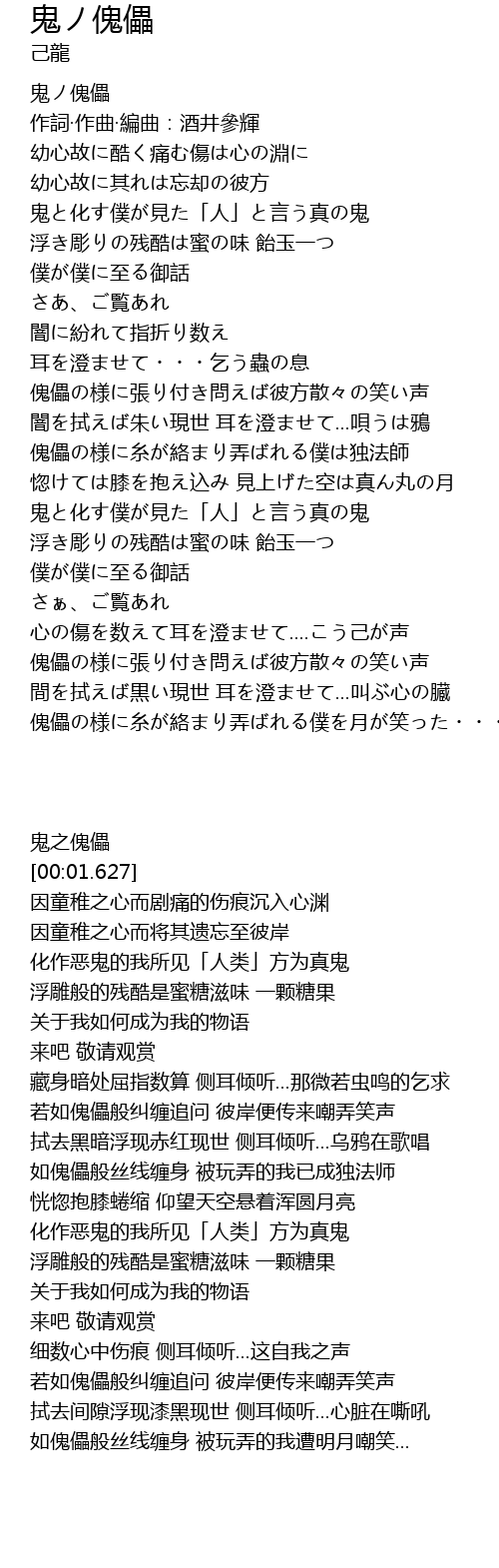 鬼ノ傀儡
己龍

鬼ノ傀儡
作詞·作曲·編曲：酒井參輝
幼心故に酷く痛む傷は心の淵に
幼心故に其れは忘却の彼方
鬼と化す僕が見た「人」と言う真の鬼
浮き彫りの残酷は蜜の味 飴玉一つ
僕が僕に至る御話
さあ、ご覧あれ
闇に紛れて指折り数え
耳を澄ませて・・・乞う蟲の息
傀儡の様に張り付き問えば彼方散々の笑い声
闇を拭えば朱い現世 耳を澄ませて...唄うは鴉
傀儡の様に糸が絡まり弄ばれる僕は独法師
惚けては膝を抱え込み 見上げた空は真ん丸の月
鬼と化す僕が見た「人」と言う真の鬼
浮き彫りの残酷は蜜の味 飴玉一つ
僕が僕に至る御話
さぁ、ご覧あれ
心の傷を数えて耳を澄ませて....こう己が声
傀儡の様に張り付き問えば彼方散々の笑い声
間を拭えば黒い現世 耳を澄ませて...叫ぶ心の臓
傀儡の様に糸が絡まり弄ばれる僕を月が笑った・・・

鬼之傀儡
[00:01.627]
因童稚之心而剧痛的伤痕沉入心渊
因童稚之心而将其遗忘至彼岸
化作恶鬼的我所见「人类」方为真鬼
浮雕般的残酷是蜜糖滋味 一颗糖果
关于我如何成为我的物语
来吧 敬请观赏
藏身暗处屈指数算 侧耳倾听...那微若虫鸣的乞求
若如傀儡般纠缠追问 彼岸便传来嘲弄笑声
拭去黑暗浮现赤红现世 侧耳倾听...乌鸦在歌唱
如傀儡般丝线缠身 被玩弄的我已成独法师
恍惚抱膝蜷缩 仰望天空悬着浑圆月亮
化作恶鬼的我所见「人类」方为真鬼
浮雕般的残酷是蜜糖滋味 一颗糖果
关于我如何成为我的物语
来吧 敬请观赏
细数心中伤痕 侧耳倾听...这自我之声
若如傀儡般纠缠追问 彼岸便传来嘲弄笑声
拭去间隙浮现漆黑现世 侧耳倾听...心脏在嘶吼
如傀儡般丝线缠身 被玩弄的我遭明月嘲笑...